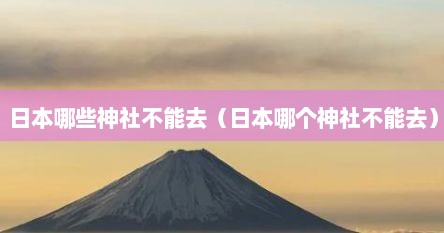 日本哪些神社不能去（日本哪个神社不能去）